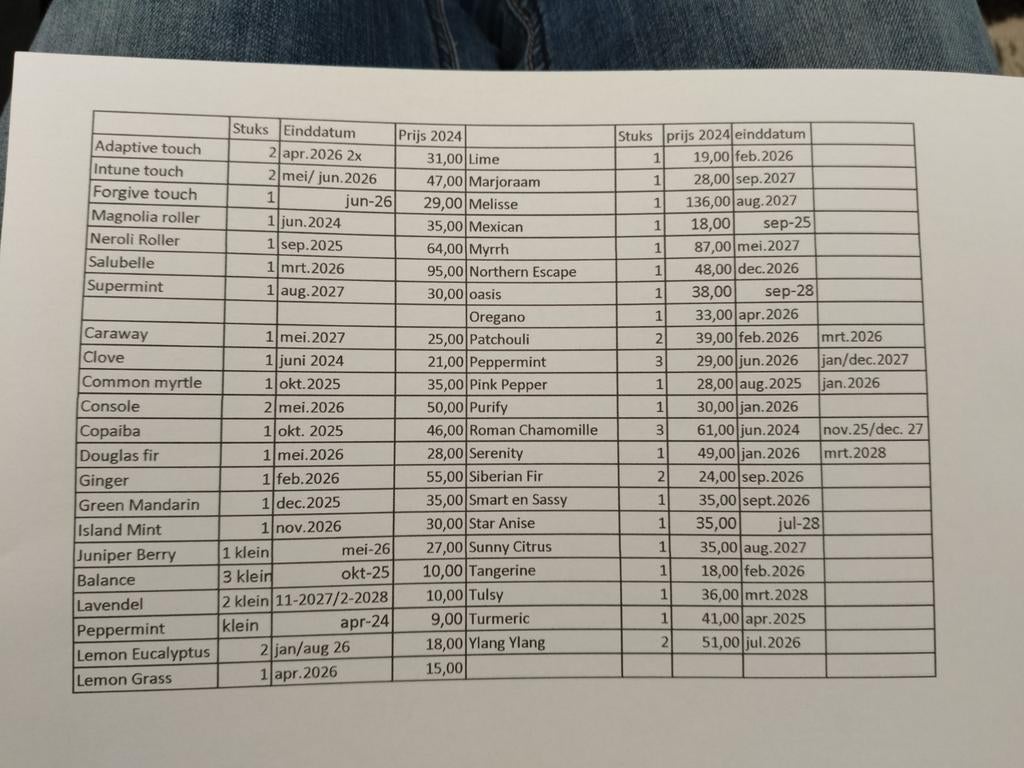 | | Stuks | Einddatum | Prijs 2024 | | Stuks | prijs 2024 | einddatum | |
|---|---|---|---|---|---|---|---|---|
| Adaptive touch | 2 | apr.2026 2x | 31,00 | Lime | 1 | 19,00 | feb.2026 | |
| Intune touch | 2 | mei/ jun.2026 | 47,00 | Marjoraam | 1 | 28,00 | sep.2027 | |
| Forgive touch | 1 | jun-26 | 29,00 | Melisse | 1 | 136,00 | aug.2027 | |
| Magnolia roller | 1 | jun.2024 | 35,00 | Mexican | 1 | 18,00 | sep-25 | |
| Neroli Roller | 1 | sep.2025 | 64,00 | Myrrh | 1 | 87,00 | mei.2027 | |
| Salubelle | 1 | mrt.2026 | 95,00 | Northern Escape | 1 | 48,00 | dec.2026 | |
| Supermint | 1 | aug.2027 | 30,00 | oasis | 1 | 38,00 | sep-28 | |
| | | | | Oregano | 1 | 33,00 | apr.2026 | |
| Caraway | 1 | mei.2027 | 25,00 | Patchouli | 2 | 39,00 | feb.2026 | mrt.2026 |
| Clove | 1 | juni 2024 | 21,00 | Peppermint | 3 | 29,00 | jun.2026 | jan/dec.2027 |
| Common myrtle | 1 | okt.2025 | 35,00 | Pink Pepper | 1 | 28,00 | aug.2025 | jan.2026 |
| Console | 2 | mei.2026 | 50,00 | Purify | 1 | 30,00 | jan.2026 | |
| Copaiba | 1 | okt. 2025 | 46,00 | Roman Chamomille | 3 | 61,00 | jun.2024 | nov.25/dec. 27 |
| Douglas fir | 1 | mei.2026 | 28,00 | Serenity | 1 | 49,00 | jan.2026 | mrt.2028 |
| Ginger | 1 | feb.2026 | 55,00 | Siberian Fir | 2 | 24,00 | sep.2026 | |
| Green Mandarin | 1 | dec.2025 | 35,00 | Smart en Sassy | 1 | 35,00 | sept.2026 | |
| Island Mint | 1 | nov.2026 | 30,00 | Star Anise | 1 | 35,00 | jul-28 | |
| Juniper Berry | 1 klein | mei-26 | 27,00 | Sunny Citrus | 1 | 35,00 | aug.2027 | |
| Balance | 3 klein | okt-25 | 10,00 | Tangerine | 1 | 18,00 | feb.2026 | |
| Lavendel | 2 klein | 11-2027/2-2028 | 10,00 | Tulsy | 1 | 36,00 | mrt.2028 | |
| Peppermint | klein | apr-24 | 9,00 | Turmeric | 1 | 41,00 | apr.2025 | |
| Lemon Eucalyptus | 2 | jan/aug 26 | 18,00 | Ylang Ylang | 2 | 51,00 | jul.2026 | |
| Lemon Grass | 1 | apr.2026 | 15,00 | | | | | |